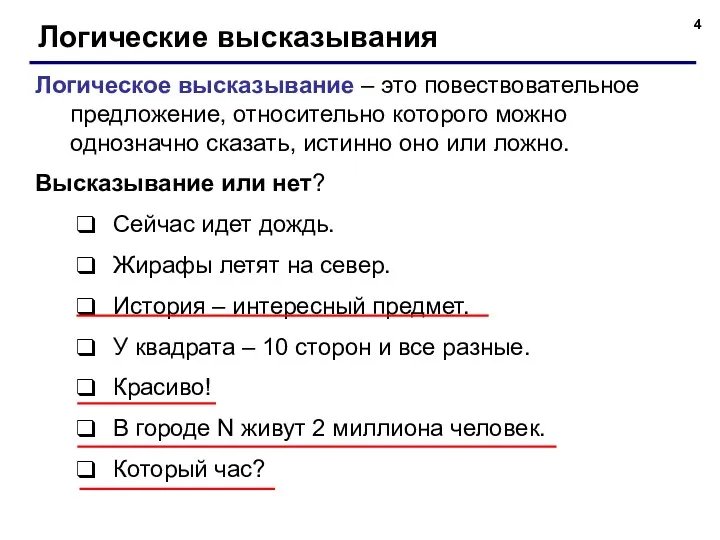 4

Логические высказывания

Логическое высказывание – это повествовательное предложение, относительно которого можно однозначно сказать, истинно оно или ложно.

Высказывание или нет?

❑ Сейчас идет дождь.
❑ Жирафы летят на север.
❑ История – интересный предмет.
❑ У квадрата – 10 сторон и все разные.
❑ Красиво!
❑ В городе N живут 2 миллиона человек.
❑ Который час?